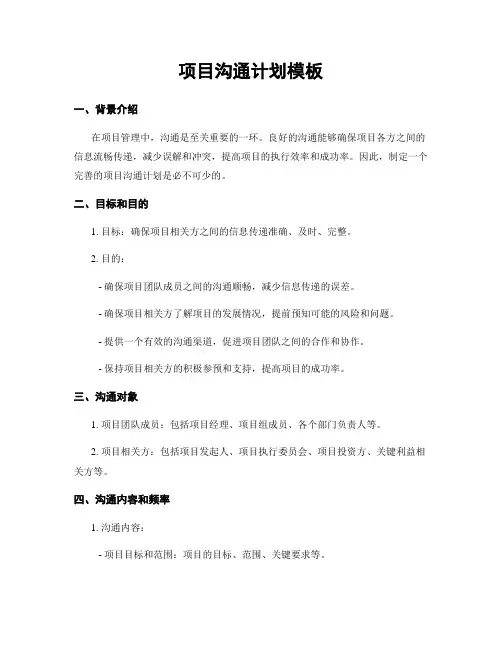 项目沟通计划模板

一、背景介绍

在项目管理中，沟通是至关重要的一环。良好的沟通能够确保项目各方之间的信息流畅传递，减少误解和冲突，提高项目的执行效率和成功率。因此，制定一个完善的项目沟通计划是必不可少的。

二、目标和目的

1. 目标：确保项目相关方之间的信息传递准确、及时、完整。

2. 目的：

- 确保项目团队成员之间的沟通顺畅，减少信息传递的误差。

- 确保项目相关方了解项目的发展情况，提前预知可能的风险和问题。

- 提供一个有效的沟通渠道，促进项目团队之间的合作和协作。

- 保持项目相关方的积极参预和支持，提高项目的成功率。

三、沟通对象

1. 项目团队成员：包括项目经理、项目组成员、各个部门负责人等。

2. 项目相关方：包括项目发起人、项目执行委员会、项目投资方、关键利益相关方等。

四、沟通内容和频率

1. 沟通内容：

- 项目目标和范围：项目的目标、范围、关键要求等。